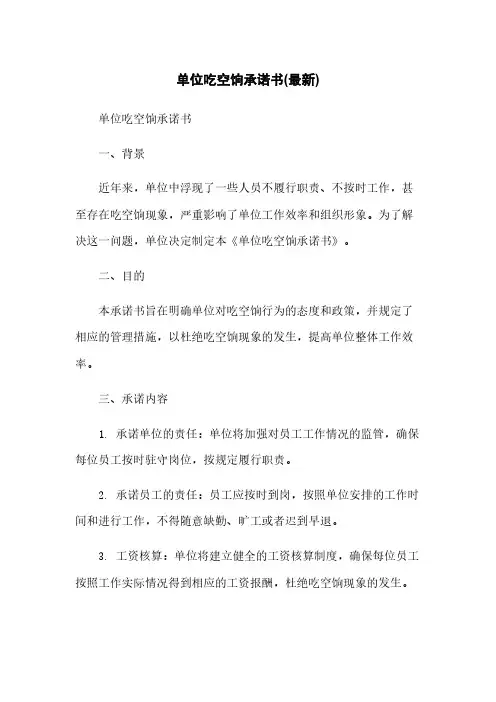 单位吃空饷承诺书(最新)

单位吃空饷承诺书

一、背景

近年来，单位中浮现了一些人员不履行职责、不按时工作，甚至存在吃空饷现象，严重影响了单位工作效率和组织形象。为了解决这一问题，单位决定制定本《单位吃空饷承诺书》。

二、目的

本承诺书旨在明确单位对吃空饷行为的态度和政策，并规定了相应的管理措施，以杜绝吃空饷现象的发生，提高单位整体工作效率。

三、承诺内容

1. 承诺单位的责任：单位将加强对员工工作情况的监管，确保每位员工按时驻守岗位，按规定履行职责。

2. 承诺员工的责任：员工应按时到岗，按照单位安排的工作时间和进行工作，不得随意缺勤、旷工或者迟到早退。

3. 工资核算：单位将建立健全的工资核算制度，确保每位员工按照工作实际情况得到相应的工资报酬，杜绝吃空饷现象的发生。